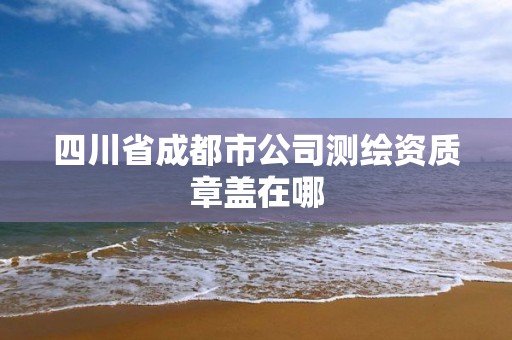 四川省成都市公司测绘资质章盖在哪